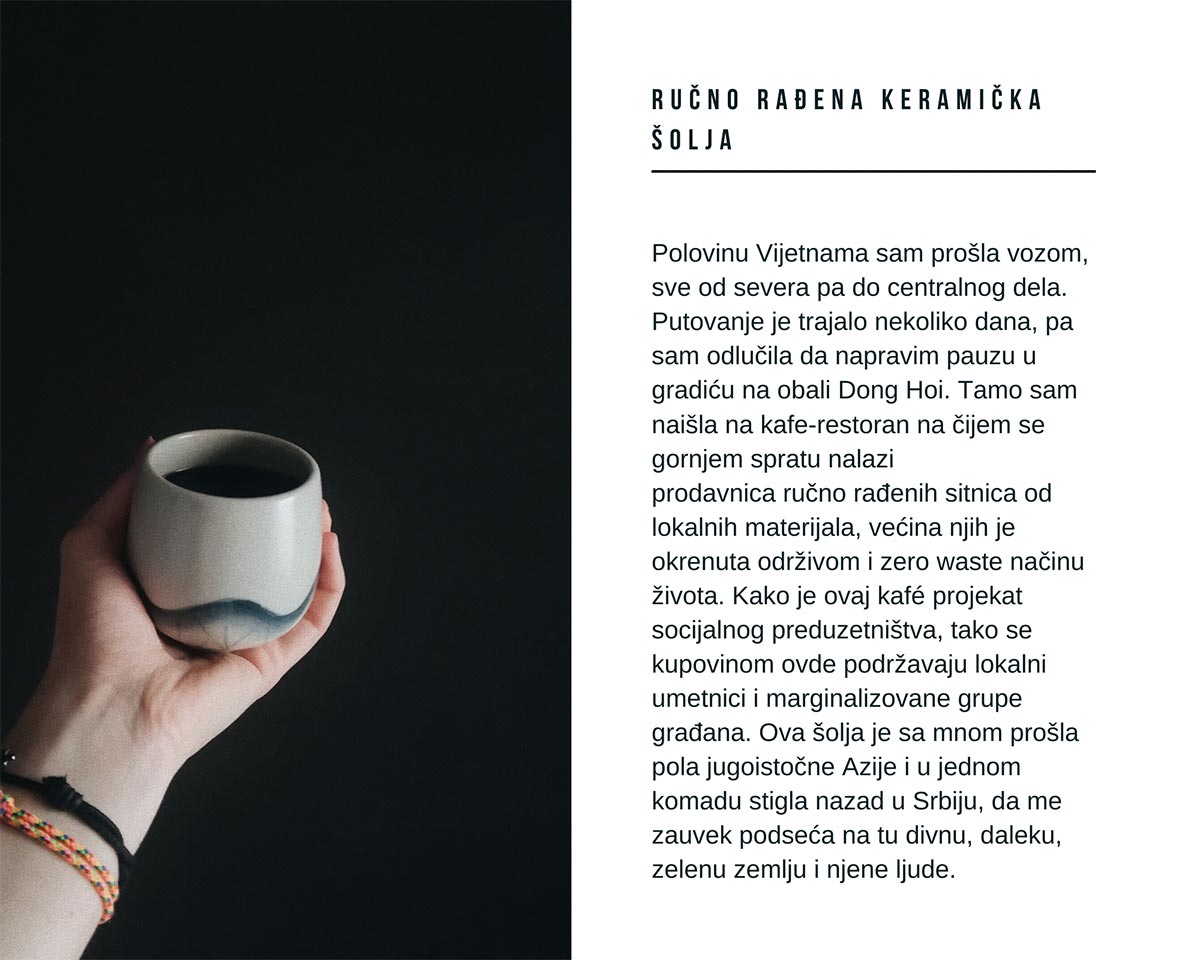 RUČNO RAĐENA KERAMIČKA ŠOLJA

Polovinu Vijetnama sam prošla vozom, sve od severa pa do centralnog dela. Putovanje je trajalo nekoliko dana, pa sam odlučila da napravim pauzu u gradiću na obali Dong Hoi. Tamo sam naišla na kafe-restoran na čijem se gornjem spratu nalazi prodavnica ručno rađenih sitnica od lokalnih materijala, većina njih je okrenuta održivom i zero waste načinu života. Kako je ovaj kafé projekat socijalnog preduzetništva, tako se kupovinom ovde podržavaju lokalni umetnici i marginalizovane grupe građana. Ova šolja je sa mnom prošla pola jugoistočne Azije i u jednom komadu stigla nazad u Srbiju, da me zauvek podseća na tu divnu, daleku, zelenu zemlju i njene ljude.